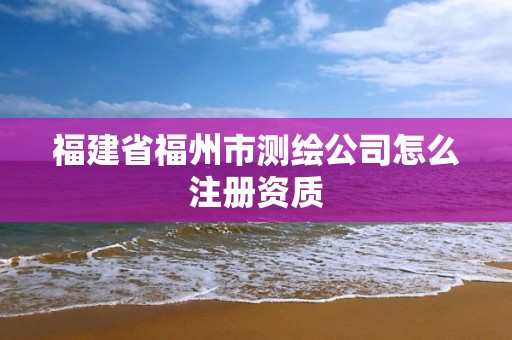 福建省福州市测绘公司怎么注册资质